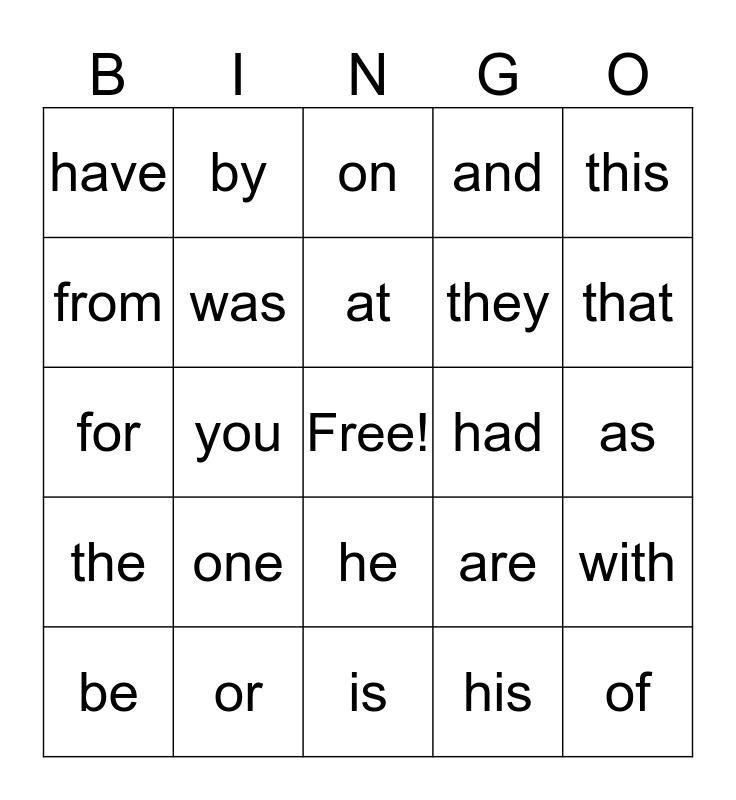 | B | I | N | G | O |
|---|---|---|---|---|
| have | by | on | and | this |
| from | was | at | they | that |
| for | you | Free! | had | as |
| the | one | he | are | with |
| be | or | is | his | of |